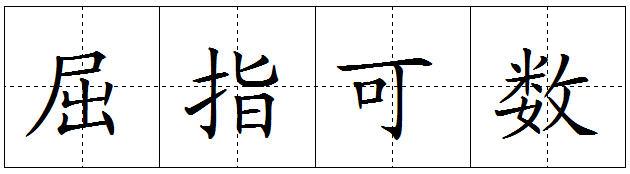 屈指可数